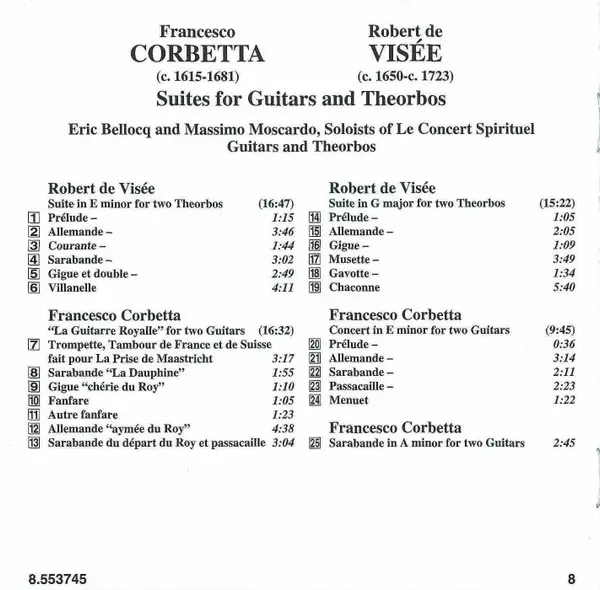 Francesco
CORBETTA
(c. 1615-1681)

Robert de
VISÉE
(c. 1650-c. 1723)

Suites for Guitars and Theorbos

Eric Bellocq and Massimo Moscardo, Soloists of Le Concert Spirituel
Guitars and Theorbos

Robert de Visée
Suite in E minor for two Theorbos (16:47)
1 Prélude – 1:15
2 Allemande – 3:46
3 Courante – 1:44
4 Sarabande – 3:02
5 Gigue et double – 2:49
6 Villanelle 4:11

Francesco Corbetta
"La Guitarre Royalle" for two Guitars (16:32)
7 Trompette, Tambour de France et de Suisse fait pour La Prise de Maastricht 3:17
8 Sarabande "La Dauphine" 1:55
9 Gigue "chérie du Roy" 1:10
10 Fanfare 1:05
11 Autre fanfare 1:23
12 Allemande "aymée du Roy" 4:38
13 Sarabande du départ du Roy et passacaille 3:04

Robert de Visée
Suite in G major for two Theorbos (15:22)
14 Prélude – 1:05
15 Allemande – 2:05
16 Gigue – 1:09
17 Musette – 3:49
18 Gavotte – 1:34
19 Chaconne 5:40

Francesco Corbetta
Concert in E minor for two Guitars (9:45)
20 Prélude – 0:36
21 Allemande – 3:14
22 Sarabande – 2:11
23 Passacaille – 2:23
24 Menuet 1:22

Francesco Corbetta
25 Sarabande in A minor for two Guitars 2:45

8.553745

8